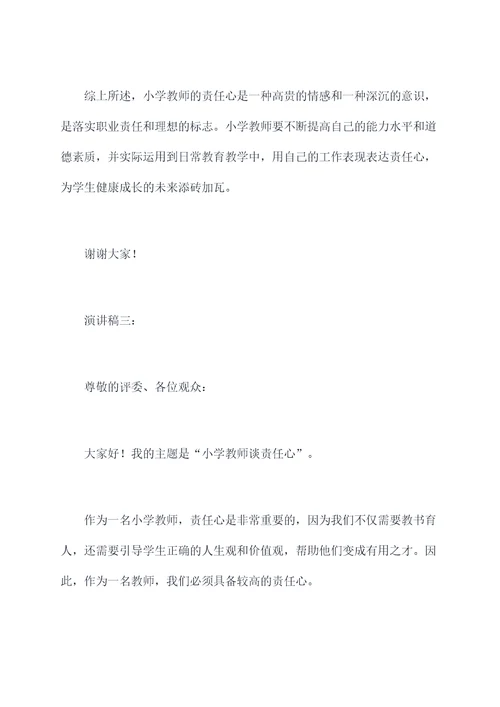 综上所述，小学教师的责任心是一种高贵的情感和一种深沉的意识，是落实职业责任和理想的标志。小学教师要不断提高自己的能力水平和道德素质，并实际运用到日常教育教学中，用自己的工作表现表达责任心，为学生健康成长的未来添砖加瓦。

谢谢大家！

演讲稿三：

尊敬的评委、各位观众：

大家好！我的主题是“小学教师谈责任心”。

作为一名小学教师，责任心是非常重要的，因为我们不仅需要教书育人，还需要引导学生正确的人生观和价值观，帮助他们变成有用之才。因此，作为一名教师，我们必须具备较高的责任心。